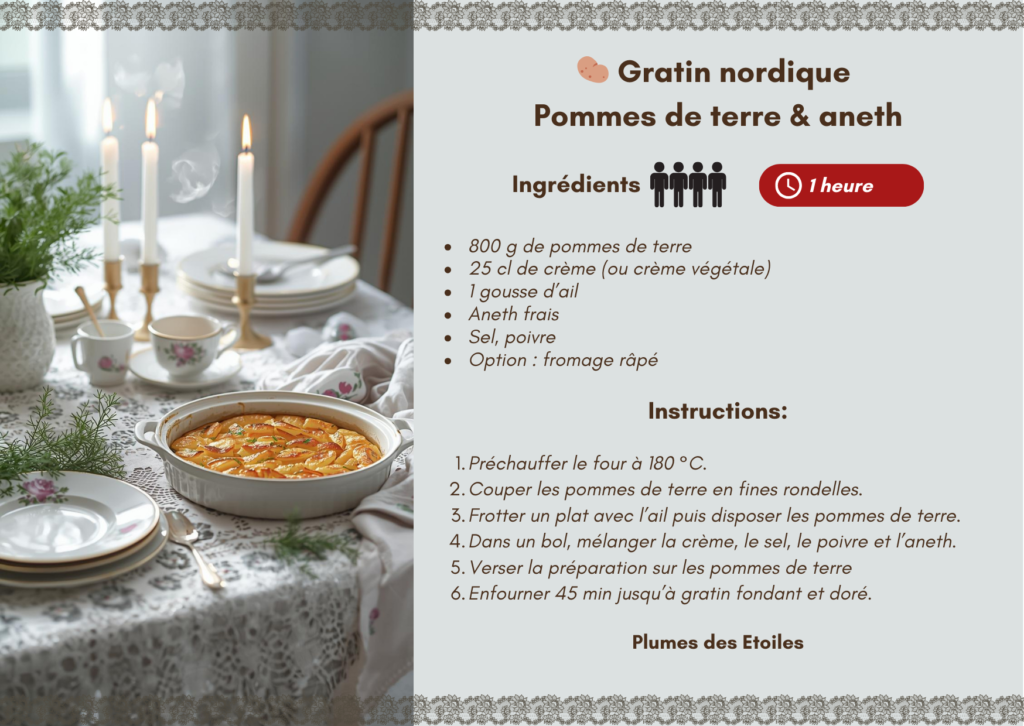 Gratin nordique
Pommes de terre & aneth

Ingrédients

1 heure

- 800 g de pommes de terre
- 25 cl de crème (ou crème végétale)
- 1 gousse d'ail
- Aneth frais
- Sel, poivre
- Option : fromage râpé

Instructions:

1. Préchauffer le four à 180 °C.
2. Couper les pommes de terre en fines rondelles.
3. Frotter un plat avec l'ail puis disposer les pommes de terre.
4. Dans un bol, mélanger la crème, le sel, le poivre et l'aneth.
5. Verser la préparation sur les pommes de terre
6. Enfourner 45 min jusqu'à gratin fondant et doré.

Plumes des Etoiles